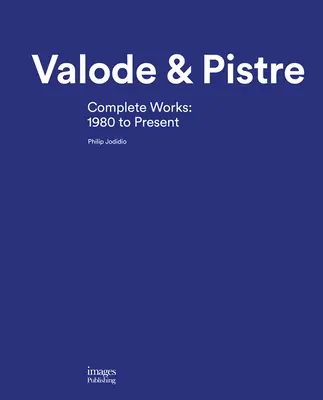 Valode & Pistre

Complete Works: 1980 to Present

Philip Jodidio

images Publishing